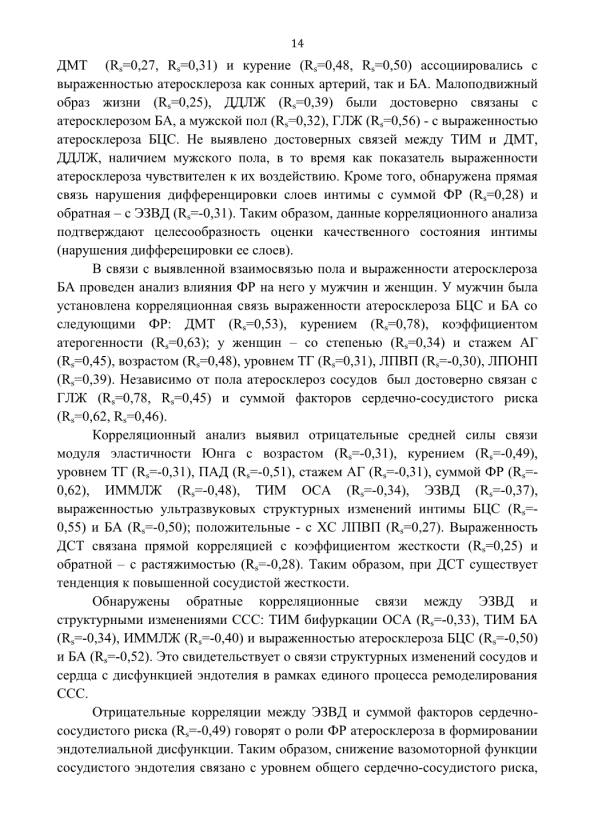 14

ДМТ ($R_s$=0,27, $R_s$=0,31) и курение ($R_s$=0,48, $R_s$=0,50) ассоциировались с выраженностью атеросклероза как сонных артерий, так и БА. Малоподвижный образ жизни ($R_s$=0,25), ДДЛЖ ($R_s$=0,39) были достоверно связаны с атеросклерозом БА, а мужской пол ($R_s$=0,32), ГЛЖ ($R_s$=0,56) - с выраженностью атеросклероза БЦС. Не выявлено достоверных связей между ТИМ и ДМТ, ДДЛЖ, наличием мужского пола, в то время как показатель выраженности атеросклероза чувствителен к их воздействию. Кроме того, обнаружена прямая связь нарушения дифференцировки слоев интимы с суммой ФР ($R_s$=0,28) и обратная – с ЭЗВД ($R_s$=-0,31). Таким образом, данные корреляционного анализа подтверждают целесообразность оценки качественного состояния интимы (нарушения дифферецировки ее слоев).

В связи с выявленной взаимосвязью пола и выраженности атеросклероза БА проведен анализ влияния ФР на него у мужчин и женщин. У мужчин была установлена корреляционная связь выраженности атеросклероза БЦС и БА со следующими ФР: ДМТ ($R_s$=0,53), курением ($R_s$=0,78), коэффициентом атерогенности ($R_s$=0,63); у женщин – со степенью ($R_s$=0,34) и стажем АГ ($R_s$=0,45), возрастом ($R_s$=0,48), уровнем ТГ ($R_s$=0,31), ЛПВП ($R_s$=-0,30), ЛПОНП ($R_s$=0,39). Независимо от пола атеросклероз сосудов был достоверно связан с ГЛЖ ($R_s$=0,78, $R_s$=0,45) и суммой факторов сердечно-сосудистого риска ($R_s$=0,62, $R_s$=0,46).

Корреляционный анализ выявил отрицательные средней силы связи модуля эластичности Юнга с возрастом ($R_s$=-0,31), курением ($R_s$=-0,49), уровнем ТГ ($R_s$=-0,31), ПАД ($R_s$=-0,51), стажем АГ ($R_s$=-0,31), суммой ФР ($R_s$=-0,62), ИММЛЖ ($R_s$=-0,48), ТИМ ОСА ($R_s$=-0,34), ЭЗВД ($R_s$=-0,37), выраженностью ультразвуковых структурных изменений интимы БЦС ($R_s$=-0,55) и БА ($R_s$=-0,50); положительные - с ХС ЛПВП ($R_s$=0,27). Выраженность ДСТ связана прямой корреляцией с коэффициентом жесткости ($R_s$=0,25) и обратной – с растяжимостью ($R_s$=-0,28). Таким образом, при ДСТ существует тенденция к повышенной сосудистой жесткости.

Обнаружены обратные корреляционные связи между ЭЗВД и структурными изменениями ССС: ТИМ бифуркации ОСА ($R_s$=-0,33), ТИМ БА ($R_s$=-0,34), ИММЛЖ ($R_s$=-0,40) и выраженностью атеросклероза БЦС ($R_s$=-0,50) и БА ($R_s$=-0,52). Это свидетельствует о связи структурных изменений сосудов и сердца с дисфункцией эндотелия в рамках единого процесса ремоделирования ССС.

Отрицательные корреляции между ЭЗВД и суммой факторов сердечно-сосудистого риска ($R_s$=-0,49) говорят о роли ФР атеросклероза в формировании эндотелиальной дисфункции. Таким образом, снижение вазомоторной функции сосудистого эндотелия связано с уровнем общего сердечно-сосудистого риска,